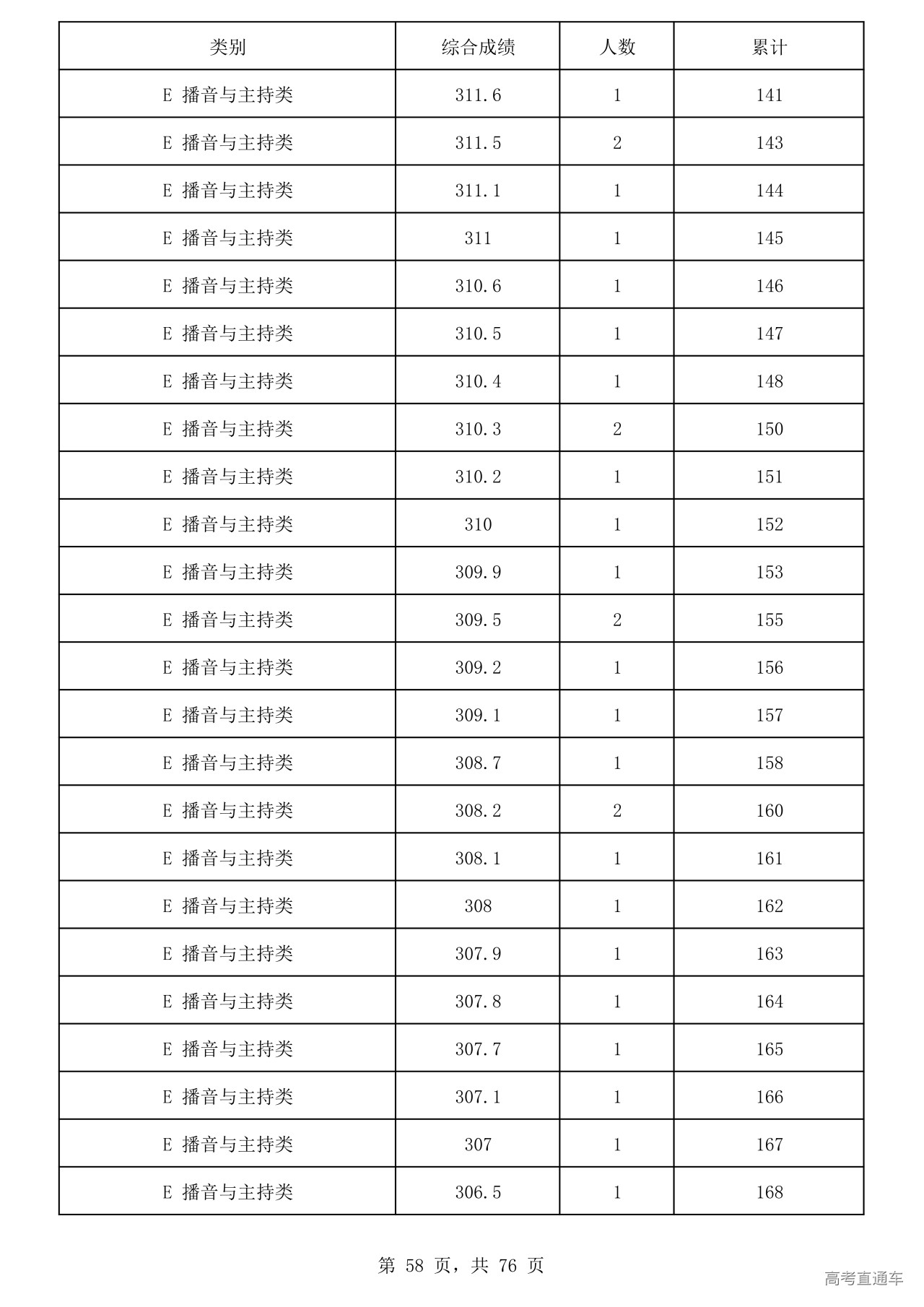 | 类别 | 综合成绩 | 人数 | 累计 |
|---|---|---|---|
| E 播音与主持类 | 311.6 | 1 | 141 |
| E 播音与主持类 | 311.5 | 2 | 143 |
| E 播音与主持类 | 311.1 | 1 | 144 |
| E 播音与主持类 | 311 | 1 | 145 |
| E 播音与主持类 | 310.6 | 1 | 146 |
| E 播音与主持类 | 310.5 | 1 | 147 |
| E 播音与主持类 | 310.4 | 1 | 148 |
| E 播音与主持类 | 310.3 | 2 | 150 |
| E 播音与主持类 | 310.2 | 1 | 151 |
| E 播音与主持类 | 310 | 1 | 152 |
| E 播音与主持类 | 309.9 | 1 | 153 |
| E 播音与主持类 | 309.5 | 2 | 155 |
| E 播音与主持类 | 309.2 | 1 | 156 |
| E 播音与主持类 | 309.1 | 1 | 157 |
| E 播音与主持类 | 308.7 | 1 | 158 |
| E 播音与主持类 | 308.2 | 2 | 160 |
| E 播音与主持类 | 308.1 | 1 | 161 |
| E 播音与主持类 | 308 | 1 | 162 |
| E 播音与主持类 | 307.9 | 1 | 163 |
| E 播音与主持类 | 307.8 | 1 | 164 |
| E 播音与主持类 | 307.7 | 1 | 165 |
| E 播音与主持类 | 307.1 | 1 | 166 |
| E 播音与主持类 | 307 | 1 | 167 |
| E 播音与主持类 | 306.5 | 1 | 168 |

第 58 页，共 76 页

高考直通车